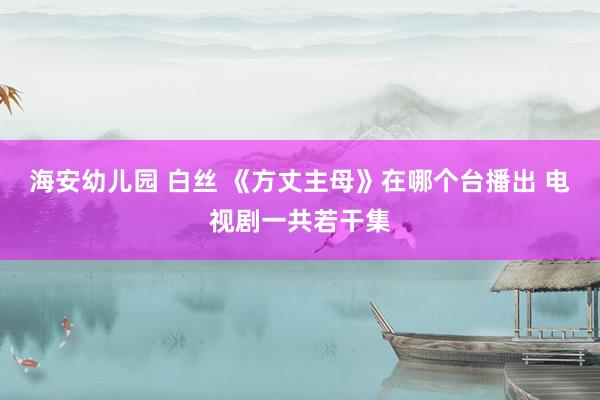 海安幼儿园 白丝 《方丈主母》在哪个台播出 电视剧一共若干集